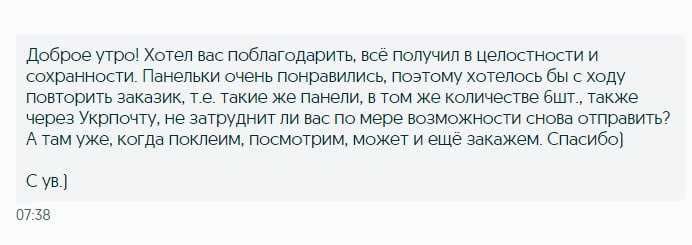 Доброе утро! Хотел вас поблагодарить, всё получил в целостности и сохранности. Панельки очень понравились, поэтому хотелось бы с ходу повторить заказик, т.е. такие же панели, в том же количестве 6шт., также через Укрпочту, не затруднит ли вас по мере возможности снова отправить? А там уже, когда поклеим, посмотрим, может и ещё закажем. Спасибо)

С ув.)

07:38